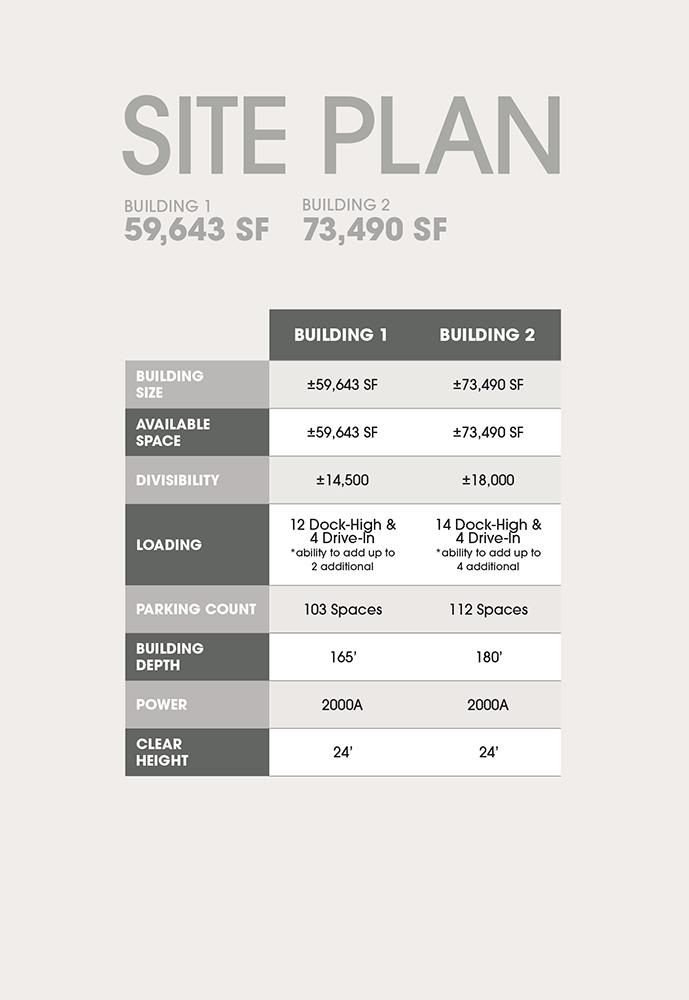 SITE PLAN

BUILDING 1
59,643 SF

BUILDING 2
73,490 SF

| | BUILDING 1 | BUILDING 2 |
|---|---|---|
| BUILDING SIZE | ±59,643 SF | ±73,490 SF |
| AVAILABLE SPACE | ±59,643 SF | ±73,490 SF |
| DIVISIBILITY | ±14,500 | ±18,000 |
| LOADING | 12 Dock-High & 4 Drive-In *ability to add up to 2 additional | 14 Dock-High & 4 Drive-In *ability to add up to 4 additional |
| PARKING COUNT | 103 Spaces | 112 Spaces |
| BUILDING DEPTH | 165' | 180' |
| POWER | 2000A | 2000A |
| CLEAR HEIGHT | 24' | 24' |